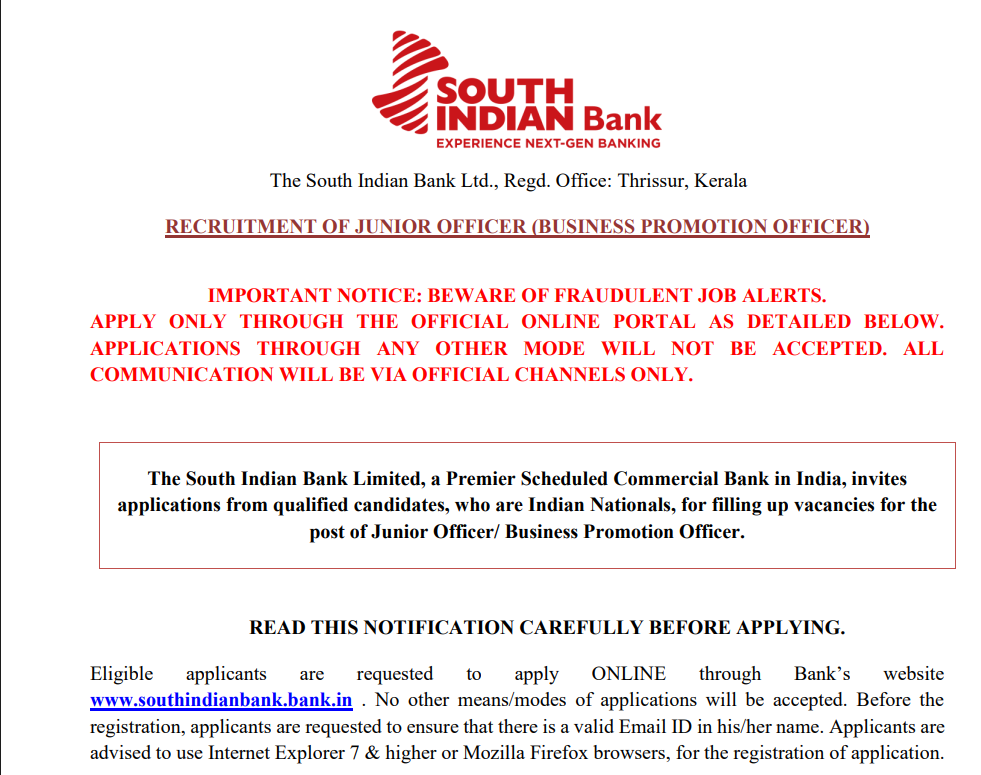 SOUTH INDIAN Bank
EXPERIENCE NEXT-GEN BANKING

The South Indian Bank Ltd., Regd. Office: Thrissur, Kerala

RECRUITMENT OF JUNIOR OFFICER (BUSINESS PROMOTION OFFICER)

IMPORTANT NOTICE: BEWARE OF FRAUDULENT JOB ALERTS.
APPLY ONLY THROUGH THE OFFICIAL ONLINE PORTAL AS DETAILED BELOW. APPLICATIONS THROUGH ANY OTHER MODE WILL NOT BE ACCEPTED. ALL COMMUNICATION WILL BE VIA OFFICIAL CHANNELS ONLY.

The South Indian Bank Limited, a Premier Scheduled Commercial Bank in India, invites applications from qualified candidates, who are Indian Nationals, for filling up vacancies for the post of Junior Officer/ Business Promotion Officer.

READ THIS NOTIFICATION CAREFULLY BEFORE APPLYING.

Eligible applicants are requested to apply ONLINE through Bank's website www.southindianbank.bank.in . No other means/modes of applications will be accepted. Before the registration, applicants are requested to ensure that there is a valid Email ID in his/her name. Applicants are advised to use Internet Explorer 7 & higher or Mozilla Firefox browsers, for the registration of application.